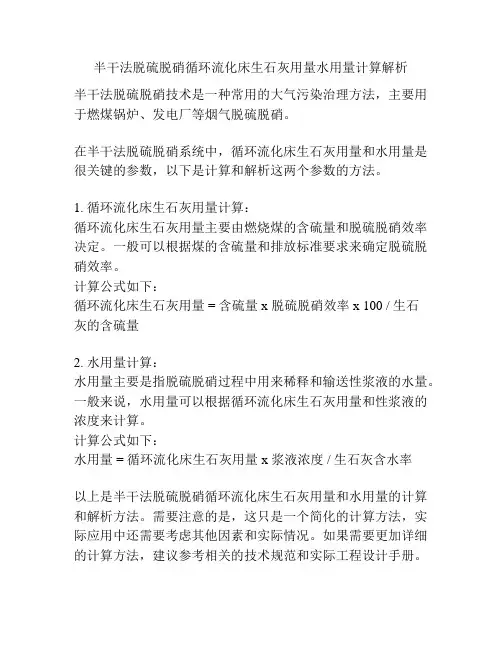 半干法脱硫脱硝循环流化床生石灰用量水用量计算解析

半干法脱硫脱硝技术是一种常用的大气污染治理方法，主要用于燃煤锅炉、发电厂等烟气脱硫脱硝。

在半干法脱硫脱硝系统中，循环流化床生石灰用量和水用量是很关键的参数，以下是计算和解析这两个参数的方法。

1. 循环流化床生石灰用量计算：
循环流化床生石灰用量主要由燃烧煤的含硫量和脱硫脱硝效率决定。一般可以根据煤的含硫量和排放标准要求来确定脱硫脱硝效率。
计算公式如下：
循环流化床生石灰用量 = 含硫量 x 脱硫脱硝效率 x 100 / 生石灰的含硫量

2. 水用量计算：
水用量主要是指脱硫脱硝过程中用来稀释和输送性浆液的水量。一般来说，水用量可以根据循环流化床生石灰用量和性浆液的浓度来计算。
计算公式如下：
水用量 = 循环流化床生石灰用量 x 浆液浓度 / 生石灰含水率

以上是半干法脱硫脱硝循环流化床生石灰用量和水用量的计算和解析方法。需要注意的是，这只是一个简化的计算方法，实际应用中还需要考虑其他因素和实际情况。如果需要更加详细的计算方法，建议参考相关的技术规范和实际工程设计手册。